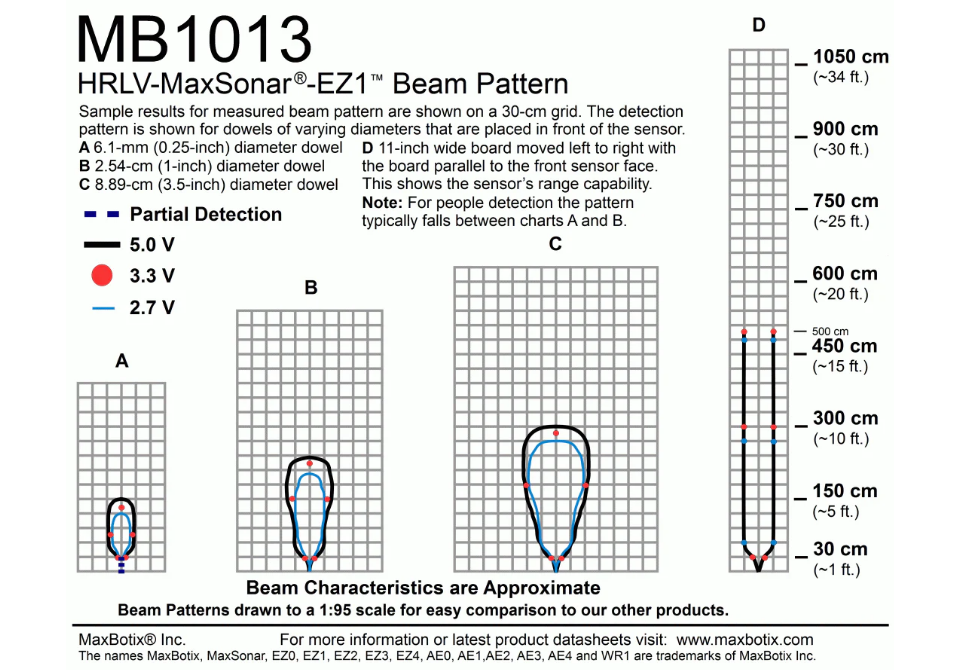 MB1013
HRLV-MaxSonar®-EZ1™ Beam Pattern

Sample results for measured beam pattern are shown on a 30-cm grid. The detection pattern is shown for dowels of varying diameters that are placed in front of the sensor.
A 6.1-mm (0.25-inch) diameter dowel
B 2.54-cm (1-inch) diameter dowel
C 8.89-cm (3.5-inch) diameter dowel
D 11-inch wide board moved left to right with the board parallel to the front sensor face. This shows the sensor's range capability.
Note: For people detection the pattern typically falls between charts A and B.

Partial Detection
5.0 V
3.3 V
2.7 V

A
B
C
D

1050 cm
(~34 ft.)
900 cm
(~30 ft.)
750 cm
(~25 ft.)
600 cm
(~20 ft.)
500 cm
450 cm
(~15 ft.)
300 cm
(~10 ft.)
150 cm
(~5 ft.)
30 cm
(~1 ft.)

Beam Characteristics are Approximate
Beam Patterns drawn to a 1:95 scale for easy comparison to our other products.

MaxBotix® Inc. For more information or latest product datasheets visit: www.maxbotix.com
The names MaxBotix, MaxSonar, EZ0, EZ1, EZ2, EZ3, EZ4, AE0, AE1,AE2, AE3, AE4 and WR1 are trademarks of MaxBotix Inc.